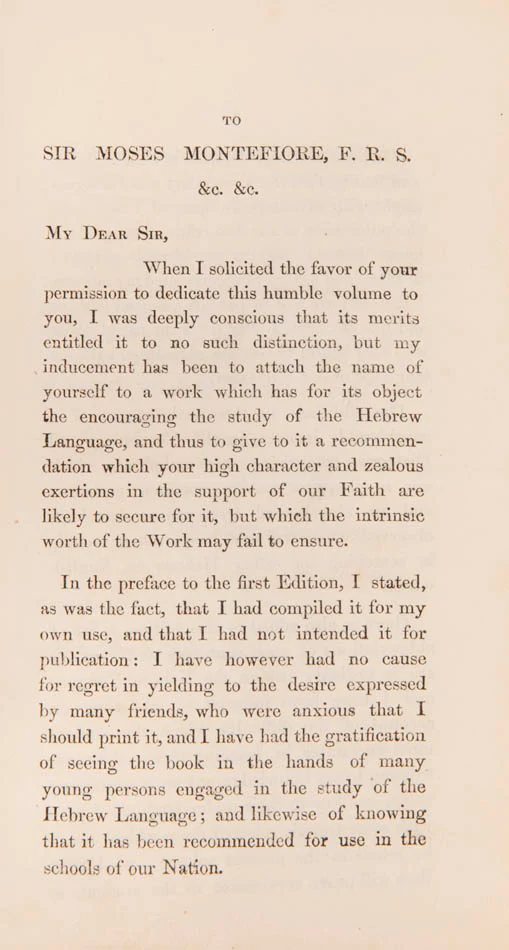 TO

SIR MOSES MONTEFIORE, F. R. S.
&c. &c.

My Dear Sir,

When I solicited the favor of your permission to dedicate this humble volume to you, I was deeply conscious that its merits entitled it to no such distinction, but my inducement has been to attach the name of yourself to a work which has for its object the encouraging the study of the Hebrew Language, and thus to give to it a recommendation which your high character and zealous exertions in the support of our Faith are likely to secure for it, but which the intrinsic worth of the Work may fail to ensure.

In the preface to the first Edition, I stated, as was the fact, that I had compiled it for my own use, and that I had not intended it for publication: I have however had no cause for regret in yielding to the desire expressed by many friends, who were anxious that I should print it, and I have had the gratification of seeing the book in the hands of many young persons engaged in the study of the Hebrew Language; and likewise of knowing that it has been recommended for use in the schools of our Nation.